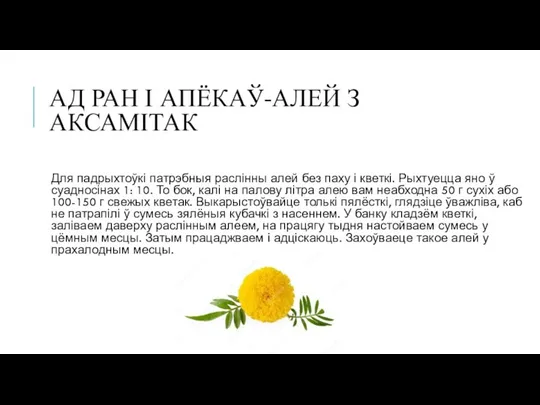 АД РАН І АПЁКАЎ-АЛЕЙ З АКСАМІТАК

Для падрыхтоўкі патрэбныя раслінны алей без паху і кветкі. Рыхтуецца яно ў суадносінах 1: 10. То бок, калі на палову літра алею вам неабходна 50 г сухіх або 100-150 г свежых кветак. Выкарыстоўвайце толькі пялёсткі, глядзіце ўважліва, каб не патрапілі ў сумесь зялёныя кубачкі з насеннем. У банку кладзём кветкі, заліваем даверху раслінным алеем, на працягу тыдня настойваем сумесь у цёмным месцы. Затым працаджваем і адціскаюць. Захоўваеце такое алей у прахалодным месцы.